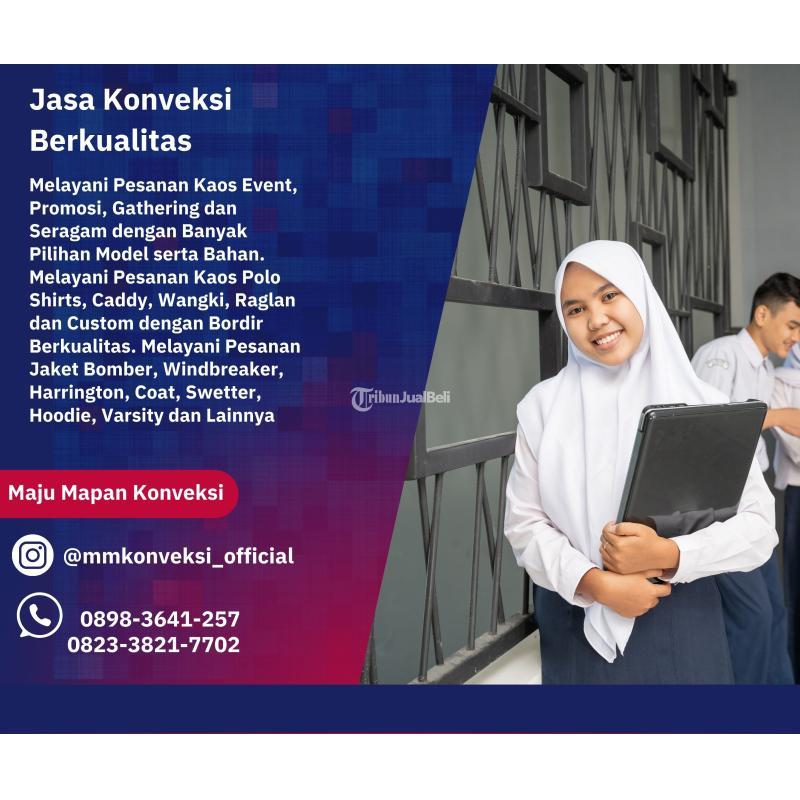 Jasa Konveksi
Berkualitas

Melayani Pesanan Kaos Event, Promosi, Gathering dan Seragam dengan Banyak Pilihan Model serta Bahan. Melayani Pesanan Kaos Polo Shirts, Caddy, Wangki, Raglan dan Custom dengan Bordir Berkualitas. Melayani Pesanan Jaket Bomber, Windbreaker, Harrington, Coat, Swetter, Hoodie, Varsity dan Lainnya

Maju Mapan Konveksi

@mmkonveksi_official

0898-3641-257
0823-3821-7702

TribunJualBeli